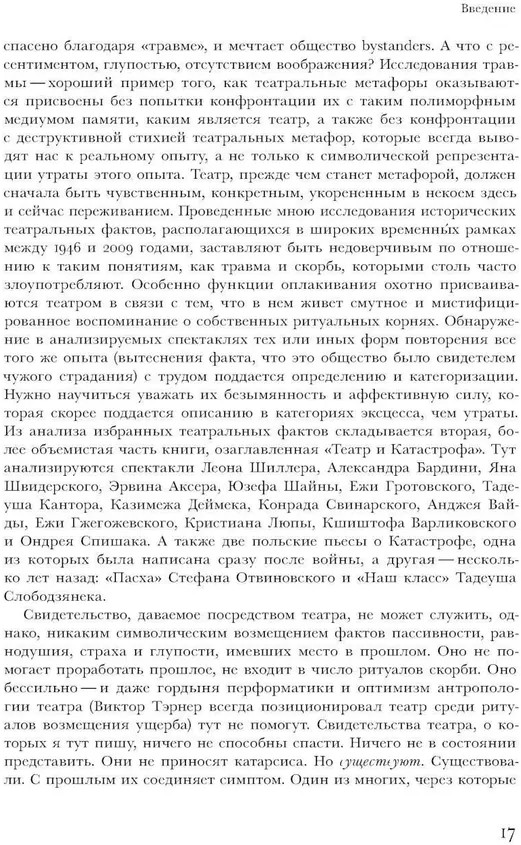 Введение

спасено благодаря «травме», и мечтает общество bystanders. А что с ресентиментом, глупостью, отсутствием воображения? Исследования травмы — хороший пример того, как театральные метафоры оказываются присвоены без попытки конфронтации их с таким полиморфным медиумом памяти, каким является театр, а также без конфронтации с деструктивной стихией театральных метафор, которые всегда выводят нас к реальному опыту, а не только к символической репрезентации утраты этого опыта. Театр, прежде чем станет метафорой, должен сначала быть чувственным, конкретным, укорененным в некоем здесь и сейчас переживанием. Проведенные мною исследования исторических театральных фактов, располагающихся в широких временны́х рамках между 1946 и 2009 годами, заставляют быть недоверчивым по отношению к таким понятиям, как травма и скорбь, которыми столь часто злоупотребляют. Особенно функции оплакивания охотно присваиваются театром в связи с тем, что в нем живет смутное и мистифицированное воспоминание о собственных ритуальных корнях. Обнаружение в анализируемых спектаклях тех или иных форм повторения все того же опыта (вытеснения факта, что это общество было свидетелем чужого страдания) с трудом поддается определению и категоризации. Нужно научиться уважать их безымянность и аффективную силу, которая скорее поддается описанию в категориях эксцесса, чем утраты. Из анализа избранных театральных фактов складывается вторая, более объемистая часть книги, озаглавленная «Театр и Катастрофа». Тут анализируются спектакли Леона Шиллера, Александра Бардини, Яна Швидерского, Эрвина Аксера, Юзефа Шайны, Ежи Гротовского, Тадеуша Кантора, Казимежа Деймека, Конрада Свинарского, Анджея Вайды, Ежи Гжегожевского, Кристиана Люпы, Кшиштофа Варликовского и Ондрея Спишака. А также две польские пьесы о Катастрофе, одна из которых была написана сразу после войны, а другая — несколько лет назад: «Пасха» Стефана Отвиновского и «Наш класс» Тадеуша Слободзянека.

Свидетельство, даваемое посредством театра, не может служить, однако, никаким символическим возмещением фактов пассивности, равнодушия, страха и глупости, имевших место в прошлом. Оно не помогает проработать прошлое, не входит в число ритуалов скорби. Оно бессильно — и даже гордыня перформатики и оптимизм антропологии театра (Виктор Тэрнер всегда позиционировал театр среди ритуалов возмещения ущерба) тут не помогут. Свидетельства театра, о которых я тут пишу, ничего не способны спасти. Ничего не в состоянии представить. Они не приносят катарсиса. Но существуют. Существовали. С прошлым их соединяет симптом. Один из многих, через которые

17